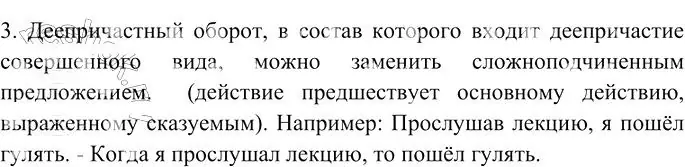 3. Деепричастный оборот, в состав которого входит деепричастие совершенного вида, можно заменить сложноподчиненным предложением. (действие предшествует основному действию, выраженному сказуемым). Например: Прослушав лекцию, я пошёл гулять. - Когда я прослушал лекцию, то пошёл гулять.